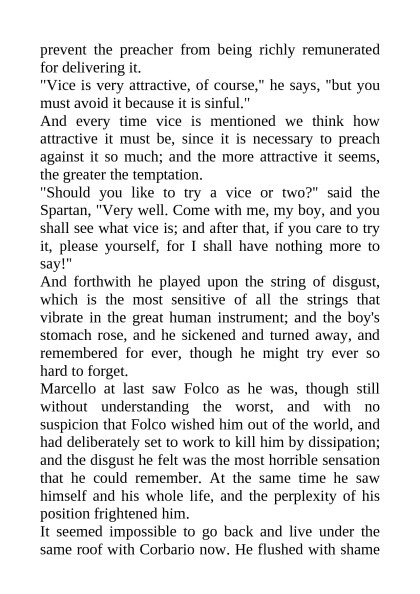 prevent the preacher from being richly remunerated for delivering it.

"Vice is very attractive, of course," he says, "but you must avoid it because it is sinful."

And every time vice is mentioned we think how attractive it must be, since it is necessary to preach against it so much; and the more attractive it seems, the greater the temptation.

"Should you like to try a vice or two?" said the Spartan, "Very well. Come with me, my boy, and you shall see what vice is; and after that, if you care to try it, please yourself, for I shall have nothing more to say!"

And forthwith he played upon the string of disgust, which is the most sensitive of all the strings that vibrate in the great human instrument; and the boy's stomach rose, and he sickened and turned away, and remembered for ever, though he might try ever so hard to forget.

Marcello at last saw Folco as he was, though still without understanding the worst, and with no suspicion that Folco wished him out of the world, and had deliberately set to work to kill him by dissipation; and the disgust he felt was the most horrible sensation that he could remember. At the same time he saw himself and his whole life, and the perplexity of his position frightened him.

It seemed impossible to go back and live under the same roof with Corbario now. He flushed with shame